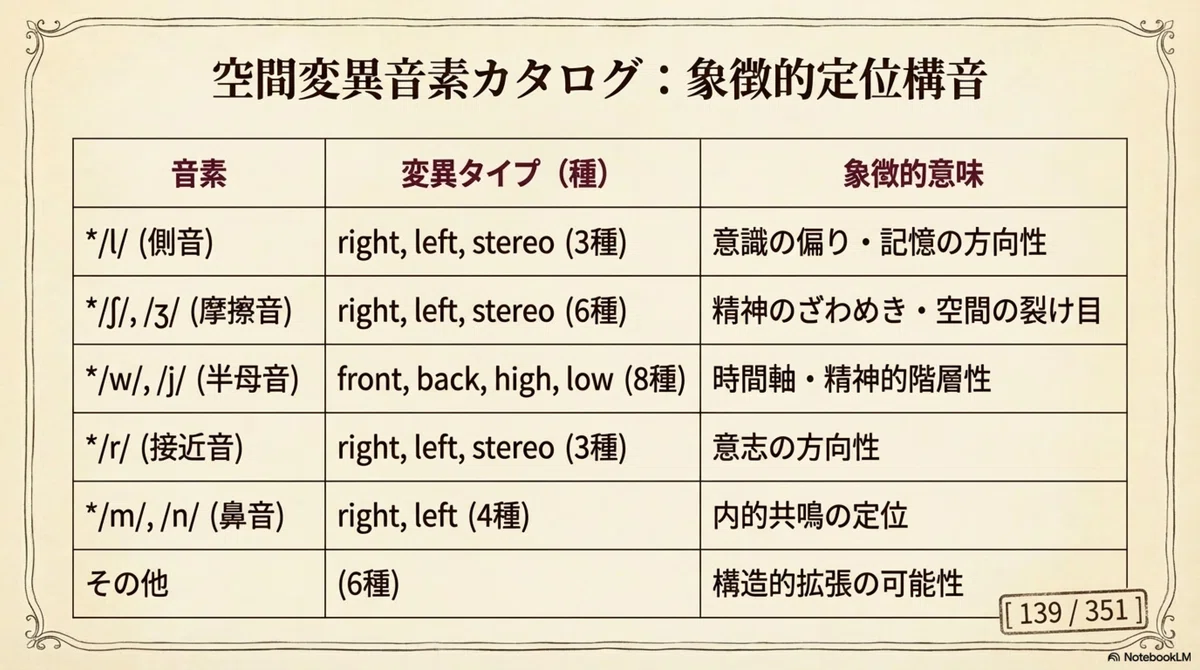 空間変異音素カタログ：象徴的定位構音

| 音素 | 変異タイプ（種） | 象徴的意味 |
|---|---|---|
| */l/ (側音) | right, left, stereo (3種) | 意識の偏り・記憶の方向性 |
| */ʃ/, /ʒ/ (摩擦音) | right, left, stereo (6種) | 精神のざわめき・空間の裂け目 |
| */w/, /j/ (半母音) | front, back, high, low (8種) | 時間軸・精神的階層性 |
| */r/ (接近音) | right, left, stereo (3種) | 意志の方向性 |
| */m/, /n/ (鼻音) | right, left (4種) | 内的共鳴の定位 |
| その他 | (6種) | 構造的拡張の可能性 |

[ 139 / 351 ]

NotebookLM